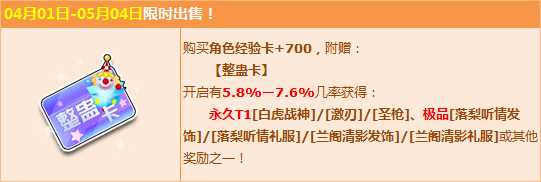 04月01日-05月04日限时出售！

整蛊卡

购买角色经验卡+700，附赠：
【整蛊卡】
开启有5.8%—7.6%几率获得：
永久T1[白虎战神]/[激刃]/[圣枪]、极品[落梨听情发饰]/[落梨听情礼服]/[兰阁清影发饰]/[兰阁清影礼服]或其他奖励之一！